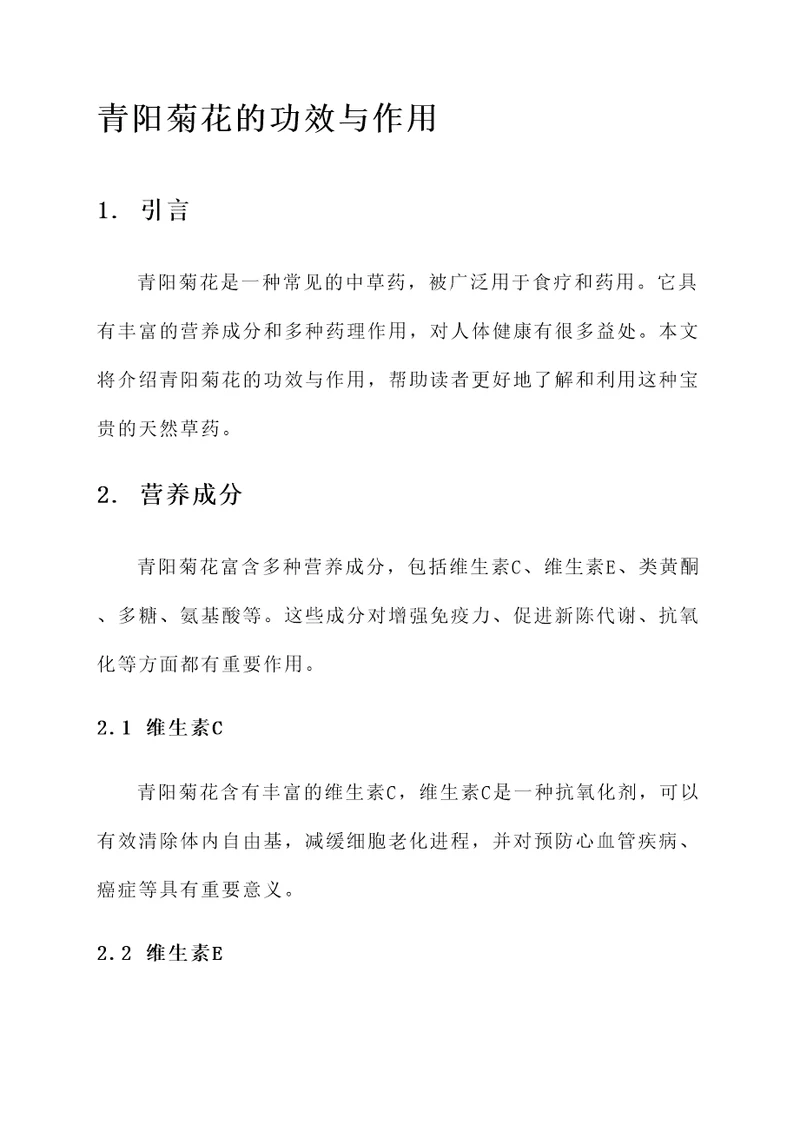 青阳菊花的功效与作用

1. 引言

青阳菊花是一种常见的中草药，被广泛用于食疗和药用。它具有丰富的营养成分和多种药理作用，对人体健康有很多益处。本文将介绍青阳菊花的功效与作用，帮助读者更好地了解和利用这种宝贵的天然草药。

2. 营养成分

青阳菊花富含多种营养成分，包括维生素C、维生素E、类黄酮、多糖、氨基酸等。这些成分对增强免疫力、促进新陈代谢、抗氧化等方面都有重要作用。

2.1 维生素C

青阳菊花含有丰富的维生素C，维生素C是一种抗氧化剂，可以有效清除体内自由基，减缓细胞老化进程，并对预防心血管疾病、癌症等具有重要意义。

2.2 维生素E